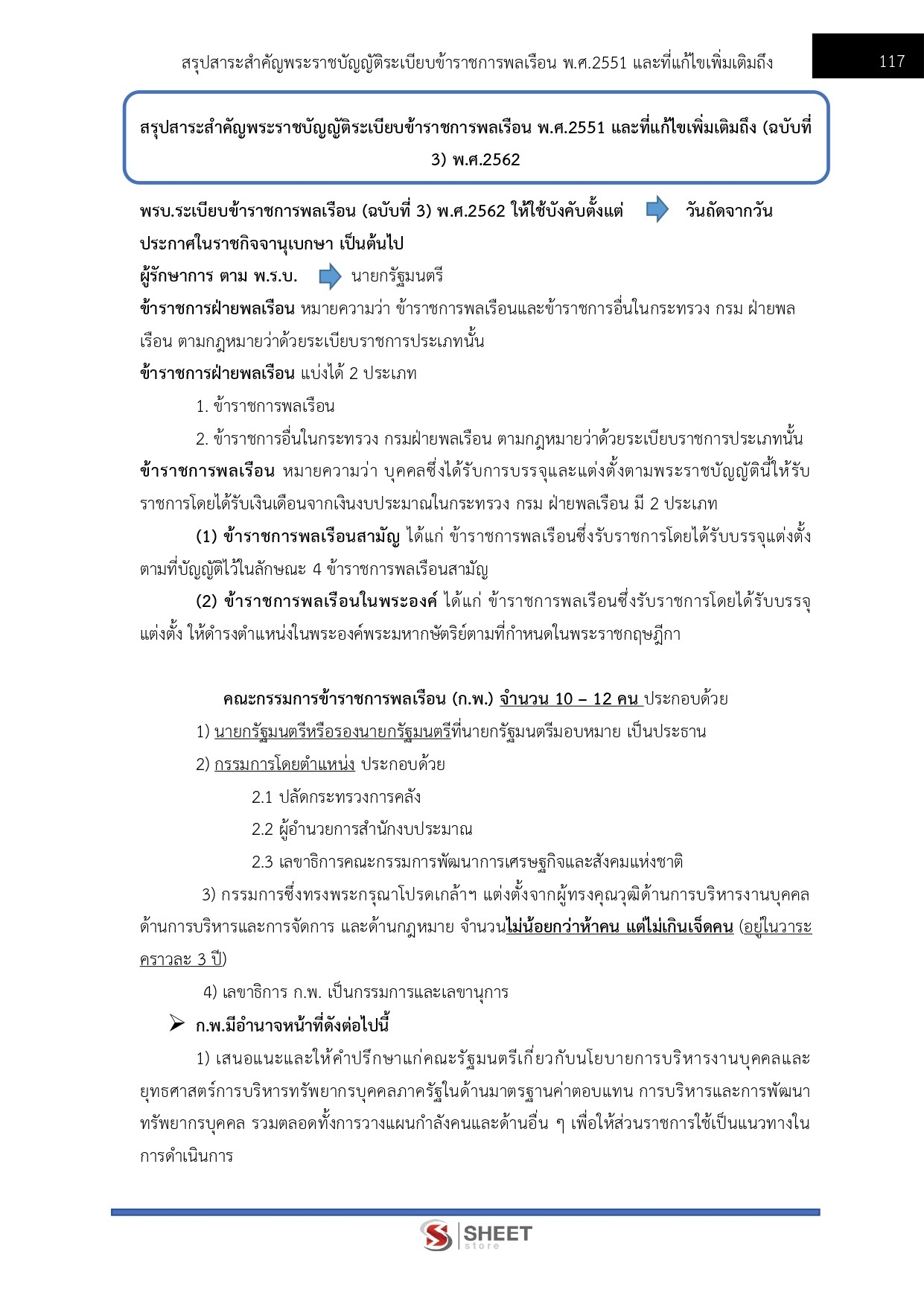 สรุปสาระสำคัญพระราชบัญญัติระเบียบข้าราชการพลเรือน พ.ศ.2551 และที่แก้ไขเพิ่มเติมถึง 117

สรุปสาระสำคัญพระราชบัญญัติระเบียบข้าราชการพลเรือน พ.ศ.2551 และที่แก้ไขเพิ่มเติมถึง (ฉบับที่ 3) พ.ศ.2562

พรบ.ระเบียบข้าราชการพลเรือน (ฉบับที่ 3) พ.ศ.2562 ให้ใช้บังคับตั้งแต่ วันถัดจากวันประกาศในราชกิจจานุเบกษา เป็นต้นไป

ผู้รักษาการ ตาม พ.ร.บ. นายกรัฐมนตรี

ข้าราชการฝ่ายพลเรือน หมายความว่า ข้าราชการพลเรือนและข้าราชการอื่นในกระทรวง กรม ฝ่ายพลเรือน ตามกฎหมายว่าด้วยระเบียบราชการประเภทนั้น

ข้าราชการฝ่ายพลเรือน แบ่งได้ 2 ประเภท

1. ข้าราชการพลเรือน

2. ข้าราชการอื่นในกระทรวง กรมฝ่ายพลเรือน ตามกฎหมายว่าด้วยระเบียบราชการประเภทนั้น

ข้าราชการพลเรือน หมายความว่า บุคคลซึ่งได้รับการบรรจุและแต่งตั้งตามพระราชบัญญัตินี้ให้รับราชการโดยได้รับเงินเดือนจากเงินงบประมาณในกระทรวง กรม ฝ่ายพลเรือน มี 2 ประเภท

(1) ข้าราชการพลเรือนสามัญ ได้แก่ ข้าราชการพลเรือนซึ่งรับราชการโดยได้รับบรรจุแต่งตั้งตามที่บัญญัติไว้ในลักษณะ 4 ข้าราชการพลเรือนสามัญ

(2) ข้าราชการพลเรือนในพระองค์ ได้แก่ ข้าราชการพลเรือนซึ่งรับราชการโดยได้รับบรรจุแต่งตั้ง ให้ดำรงตำแหน่งในพระองค์พระมหากษัตริย์ตามที่กำหนดในพระราชกฤษฎีกา

คณะกรรมการข้าราชการพลเรือน (ก.พ.) จำนวน 10 – 12 คน ประกอบด้วย

1) นายกรัฐมนตรีหรือรองนายกรัฐมนตรีที่นายกรัฐมนตรีมอบหมาย เป็นประธาน

2) กรรมการโดยตำแหน่ง ประกอบด้วย

2.1 ปลัดกระทรวงการคลัง

2.2 ผู้อำนวยการสำนักงบประมาณ

2.3 เลขาธิการคณะกรรมการพัฒนาการเศรษฐกิจและสังคมแห่งชาติ

3) กรรมการซึ่งทรงพระกรุณาโปรดเกล้าฯ แต่งตั้งจากผู้ทรงคุณวุฒิด้านการบริหารงานบุคคล ด้านการบริหารและการจัดการ และด้านกฎหมาย จำนวนไม่น้อยกว่าห้าคน แต่ไม่เกินเจ็ดคน (อยู่ในวาระคราวละ 3 ปี)

4) เลขาธิการ ก.พ. เป็นกรรมการและเลขานุการ

➢ ก.พ.มีอำนาจหน้าที่ดังต่อไปนี้

1) เสนอแนะและให้คำปรึกษาแก่คณะรัฐมนตรีเกี่ยวกับนโยบายการบริหารงานบุคคลและยุทธศาสตร์การบริหารทรัพยากรบุคคลภาครัฐในด้านมาตรฐานค่าตอบแทน การบริหารและการพัฒนาทรัพยากรบุคคล รวมตลอดทั้งการวางแผนกำลังคนและด้านอื่น ๆ เพื่อให้ส่วนราชการใช้เป็นแนวทางในการดำเนินการ

SHEET store